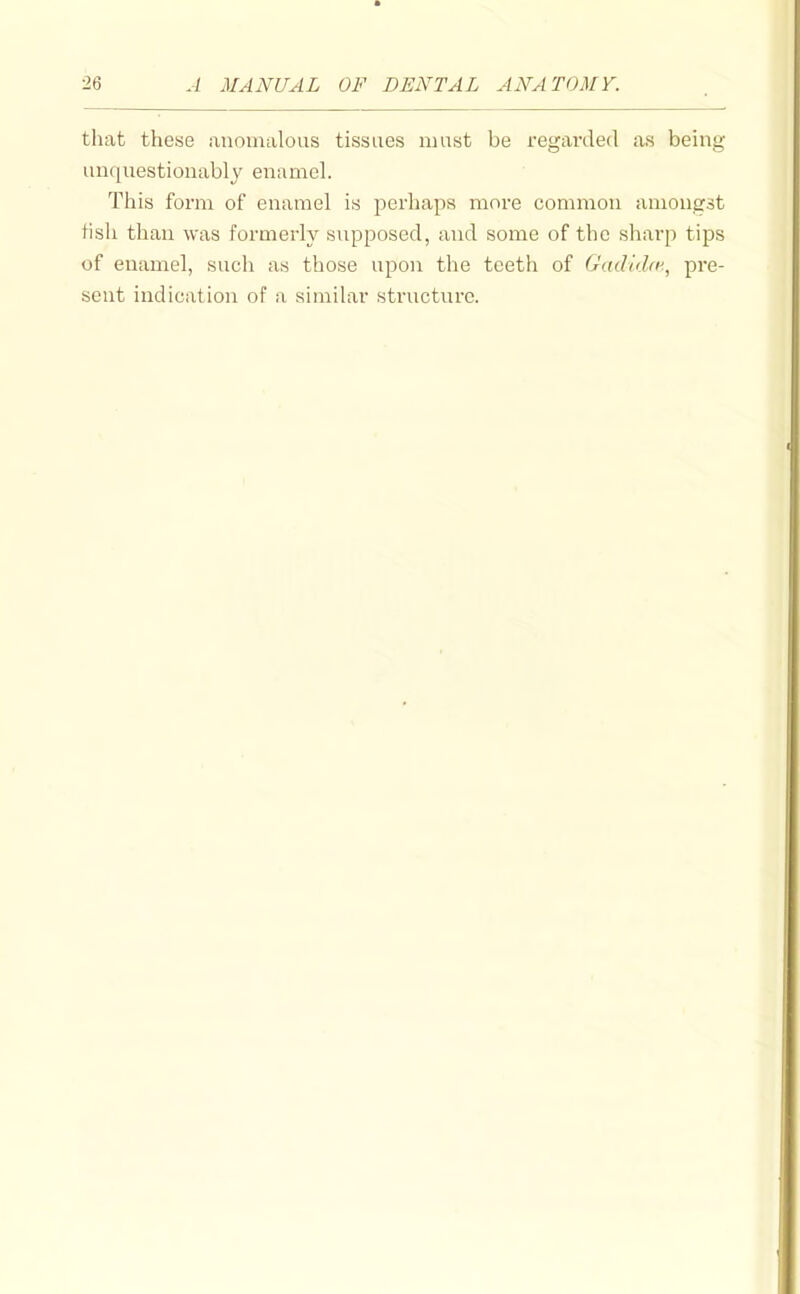 26 A MANUAL OF DENTAL ANATOMY.

that these anomalous tissues must be regarded as being unquestionably enamel.

This form of enamel is perhaps more common amongst fish than was formerly supposed, and some of the sharp tips of enamel, such as those upon the teeth of Gadidæ, present indication of a similar structure.